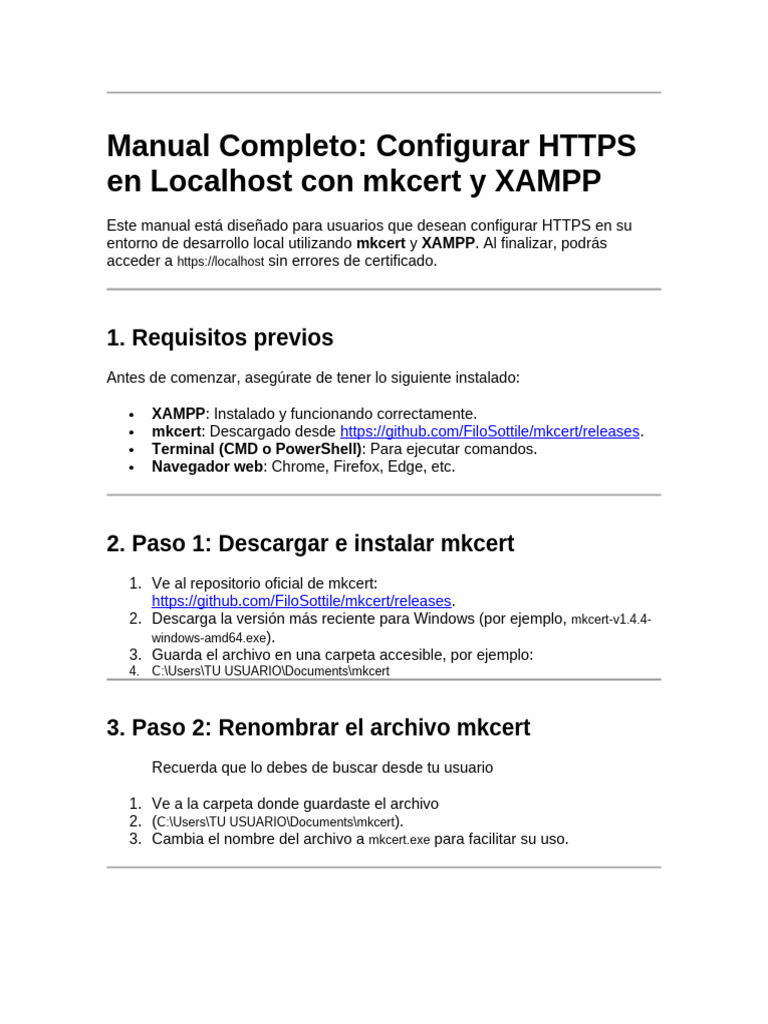 Manual Completo: Configurar HTTPS en Localhost con mkcert y XAMPP

Este manual está diseñado para usuarios que desean configurar HTTPS en su entorno de desarrollo local utilizando mkcert y XAMPP. Al finalizar, podrás acceder a https://localhost sin errores de certificado.

1. Requisitos previos

Antes de comenzar, asegúrate de tener lo siguiente instalado:

• XAMPP: Instalado y funcionando correctamente.
• mkcert: Descargado desde https://github.com/FiloSottile/mkcert/releases.
• Terminal (CMD o PowerShell): Para ejecutar comandos.
• Navegador web: Chrome, Firefox, Edge, etc.

2. Paso 1: Descargar e instalar mkcert

1. Ve al repositorio oficial de mkcert: https://github.com/FiloSottile/mkcert/releases.
2. Descarga la versión más reciente para Windows (por ejemplo, mkcert-v1.4.4-windows-amd64.exe).
3. Guarda el archivo en una carpeta accesible, por ejemplo:
4. C:\Users\TU USUARIO\Documents\mkcert

3. Paso 2: Renombrar el archivo mkcert

Recuerda que lo debes de buscar desde tu usuario

1. Ve a la carpeta donde guardaste el archivo
2. (C:\Users\TU USUARIO\Documents\mkcert).
3. Cambia el nombre del archivo a mkcert.exe para facilitar su uso.